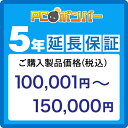 PCボンバー

5年延長保証

ご購入製品価格(税込)

100,001円～

150,000円